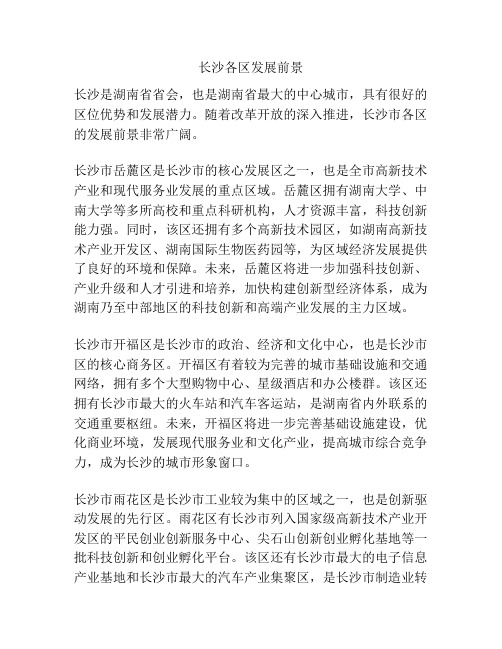 长沙各区发展前景

长沙是湖南省省会，也是湖南省最大的中心城市，具有很好的区位优势和发展潜力。随着改革开放的深入推进，长沙市各区的发展前景非常广阔。

长沙市岳麓区是长沙市的核心发展区之一，也是全市高新技术产业和现代服务业发展的重点区域。岳麓区拥有湖南大学、中南大学等多所高校和重点科研机构，人才资源丰富，科技创新能力强。同时，该区还拥有多个高新技术园区，如湖南高新技术产业开发区、湖南国际生物医药园等，为区域经济发展提供了良好的环境和保障。未来，岳麓区将进一步加强科技创新、产业升级和人才引进和培养，加快构建创新型经济体系，成为湖南乃至中部地区的科技创新和高端产业发展的主力区域。

长沙市开福区是长沙市的政治、经济和文化中心，也是长沙市区的核心商务区。开福区有着较为完善的城市基础设施和交通网络，拥有多个大型购物中心、星级酒店和办公楼群。该区还拥有长沙市最大的火车站和汽车客运站，是湖南省内外联系的交通重要枢纽。未来，开福区将进一步完善基础设施建设，优化商业环境，发展现代服务业和文化产业，提高城市综合竞争力，成为长沙的城市形象窗口。

长沙市雨花区是长沙市工业较为集中的区域之一，也是创新驱动发展的先行区。雨花区有长沙市列入国家级高新技术产业开发区的平民创业创新服务中心、尖石山创新创业孵化基地等一批科技创新和创业孵化平台。该区还有长沙市最大的电子信息产业基地和长沙市最大的汽车产业集聚区，是长沙市制造业转